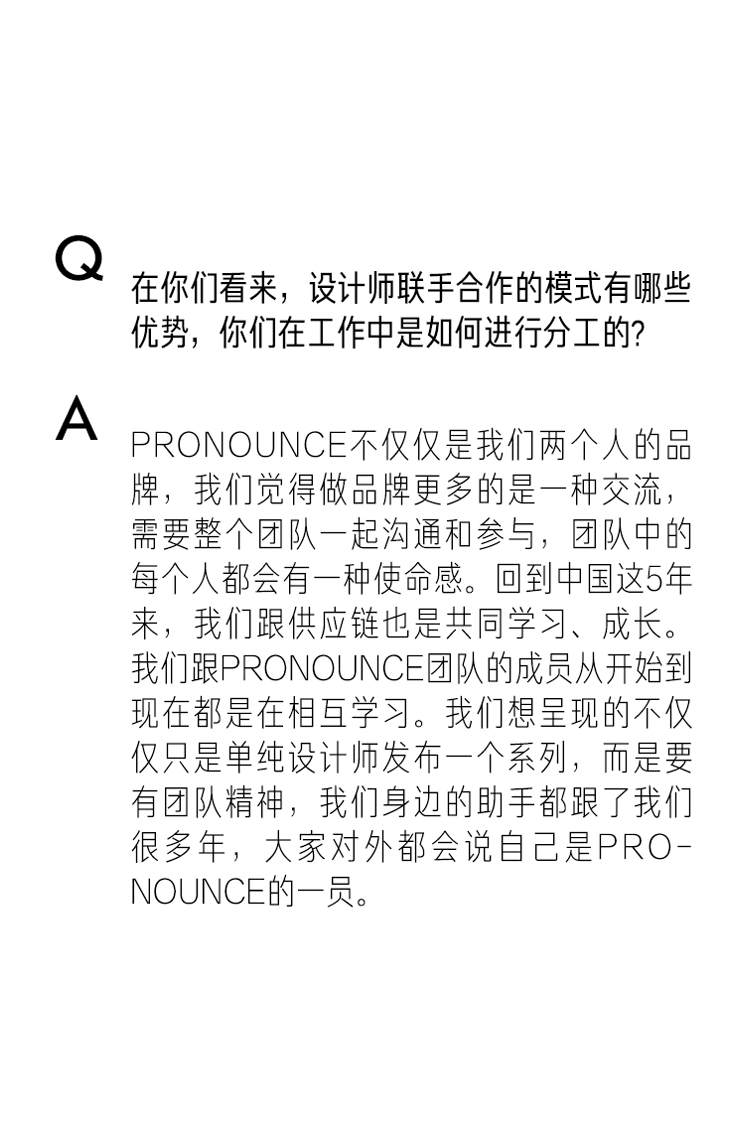 Q

在你们看来，设计师联手合作的模式有哪些优势，你们在工作中是如何进行分工的?

A

PRONOUNCE不仅仅是我们两个人的品牌，我们觉得做品牌更多的是一种交流，需要整个团队一起沟通和参与，团队中的每个人都会有一种使命感。回到中国这5年来，我们跟供应链也是共同学习、成长。我们跟PRONOUNCE团队的成员从开始到现在都是在相互学习。我们想呈现的不仅仅只是单纯设计师发布一个系列，而是要有团队精神，我们身边的助手都跟了我们很多年，大家对外都会说自己是PRONOUNCE的一员。